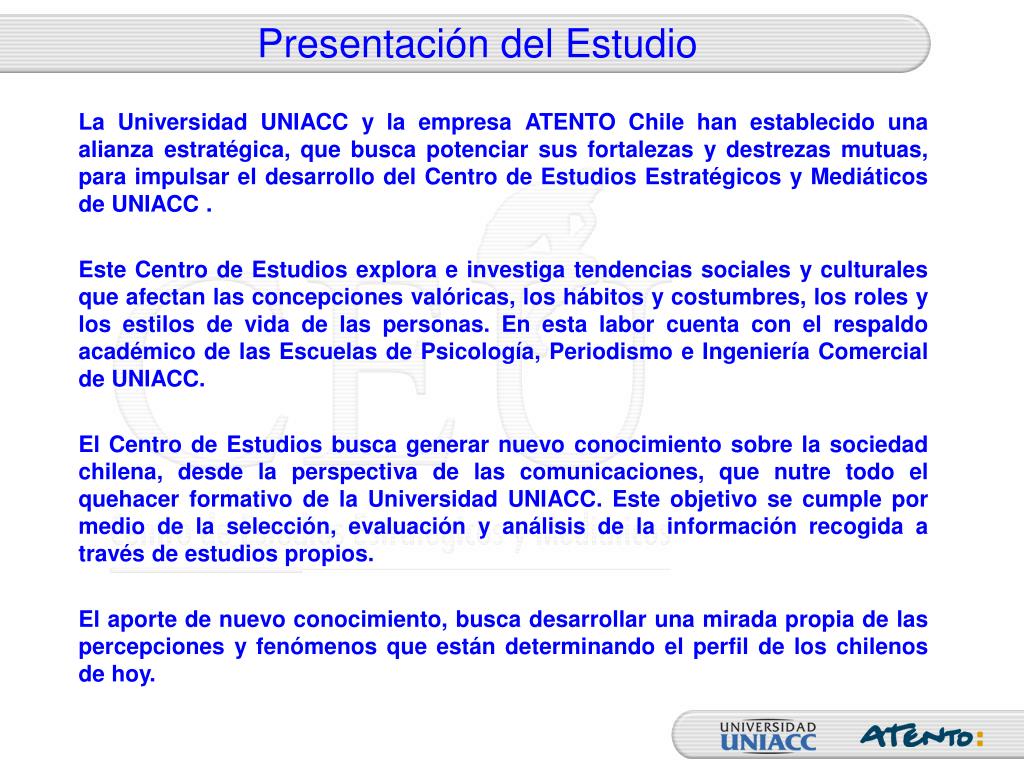 Presentación del Estudio

La Universidad UNIACC y la empresa ATENTO Chile han establecido una alianza estratégica, que busca potenciar sus fortalezas y destrezas mutuas, para impulsar el desarrollo del Centro de Estudios Estratégicos y Mediáticos de UNIACC .

Este Centro de Estudios explora e investiga tendencias sociales y culturales que afectan las concepciones valóricas, los hábitos y costumbres, los roles y los estilos de vida de las personas. En esta labor cuenta con el respaldo académico de las Escuelas de Psicología, Periodismo e Ingeniería Comercial de UNIACC.

El Centro de Estudios busca generar nuevo conocimiento sobre la sociedad chilena, desde la perspectiva de las comunicaciones, que nutre todo el quehacer formativo de la Universidad UNIACC. Este objetivo se cumple por medio de la selección, evaluación y análisis de la información recogida a través de estudios propios.

El aporte de nuevo conocimiento, busca desarrollar una mirada propia de las percepciones y fenómenos que están determinando el perfil de los chilenos de hoy.

UNIVERSIDAD UNIACC

ATENTO: